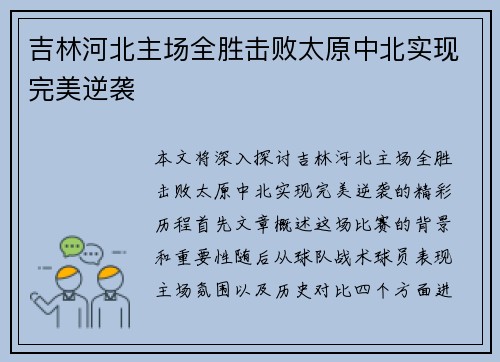 吉林河北主场全胜击败太原中北实现完美逆袭

本文将深入探讨吉林河北主场全胜击败太原中北实现完美逆袭的精彩历程首先文章概述这场比赛的背景和重要性随后从球队战术球员表现主场氛围以及历史对比四个方面进